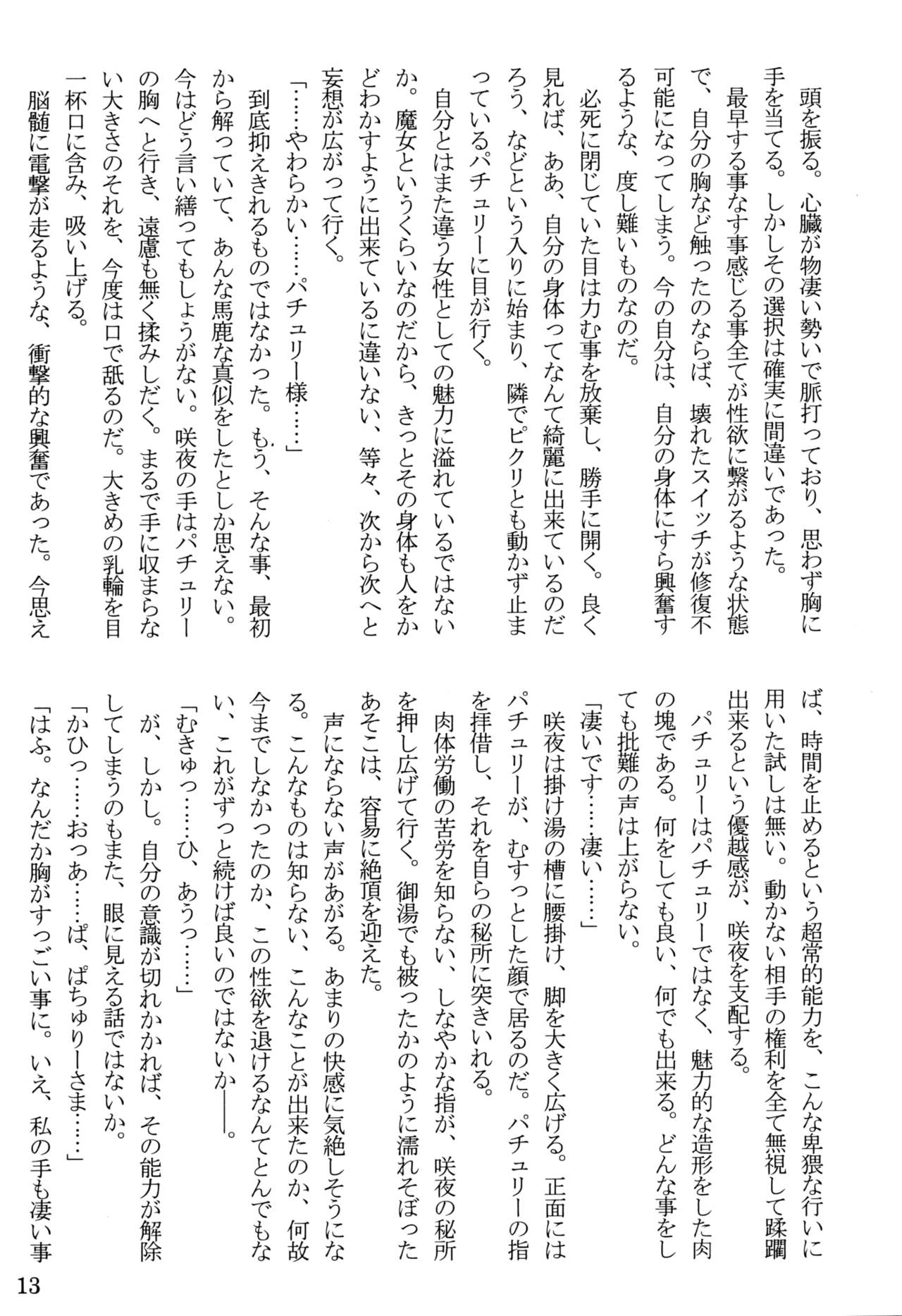 頭を振る。心臓が物凄い勢いで脈打っており、思わず胸に手を当てる。しかしその選択は確実に間違いであった。

最早する事なす事感じる事全てが性欲に繋がるような状態で、自分の胸など触ったのならば、壊れたスイッチが修復不可能になってしまう。今の自分は、自分の身体にすら興奮するような、度し難いものなのだ。

必死に閉じていた目は力む事を放棄し、勝手に開く。良く見れば、ああ、自分の身体ってなんて綺麗に出来ているのだろう、などという入りに始まり、隣でピクリとも動かず止まっているパチュリーに目が行く。

自分とはまた違う女性としての魅力に溢れているではないか。魔女というくらいなのだから、きっとその身体も人をかどわかすように出来ているに違いない、等々、次から次へと妄想が広がって行く。

「……やわらかい……パチュリー様……」

到底抑えきれるものではなかった。もう、そんな事、最初から解っていて、あんな馬鹿な真似をしたとしか思えない。今はどう言い繕ってもしょうがない。咲夜の手はパチュリーの胸へと行き、遠慮も無く揉みしだく。まるで手に収まらない大きさのそれを、今度は口で舐るのだ。大きめの乳輪を目一杯口に含み、吸い上げる。

脳髄に電撃が走るような、衝撃的な興奮であった。今思えば、時間を止めるという超常的能力を、こんな卑猥な行いに用いた試しは無い。動かない相手の権利を全て無視して蹂躙出来るという優越感が、咲夜を支配する。

パチュリーはパチュリーではなく、魅力的な造形をした肉の塊である。何をしても良い、何でも出来る。どんな事をしても批難の声は上がらない。

「凄いです……凄い……」

咲夜は掛け湯の槽に腰掛け、脚を大きく広げる。正面にはパチュリーが、むすっとした顔で居るのだ。パチュリーの指を拝借し、それを自らの秘所に突きいれる。

肉体労働の苦労を知らない、しなやかな指が、咲夜の秘所を押し広げて行く。御湯でも被ったかのように濡れそぼったあそこは、容易に絶頂を迎えた。

声にならない声があがる。あまりの快感に気絶しそうになる。こんなものは知らない、こんなことが出来たのか、何故今までしなかったのか、この性欲を退けるなんてとんでもない、これがずっと続けば良いのではないか――。

「むきゅっ……ひ、あうっ……」

が、しかし。自分の意識が切れかかれば、その能力が解除してしまうのもまた、眼に見える話ではないか。

「かひっ……おっあ……ぱ、ぱちゅりーさま……」

「はふ。なんだか胸がすっごい事に。いえ、私の手も凄い事

13